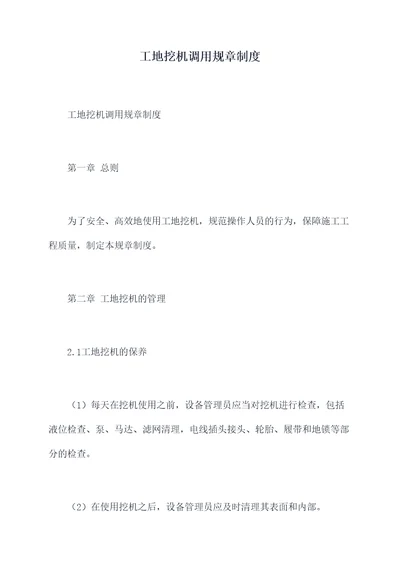 工地挖机调用规章制度

工地挖机调用规章制度

第一章 总则

为了安全、高效地使用工地挖机，规范操作人员的行为，保障施工工程质量，制定本规章制度。

第二章 工地挖机的管理

2.1工地挖机的保养

（1）每天在挖机使用之前，设备管理员应当对挖机进行检查，包括液位检查、泵、马达、滤网清理，电线插头接头、轮胎、履带和地锁等部分的检查。

（2）在使用挖机之后，设备管理员应及时清理其表面和内部。